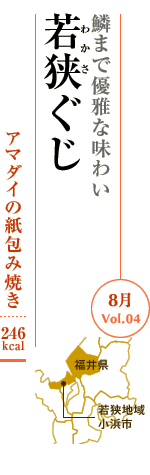 鱗まで優雅な味わい

若狭ぐじ
わかさ

アマダイの紙包み焼き

246
kcal

8月
Vol.04

福井県

若狭地域
小浜市